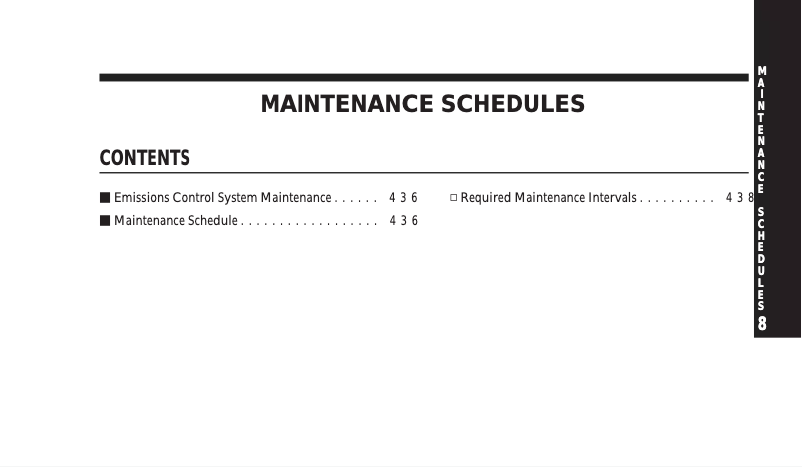 MAINTENANCE SCHEDULES

CONTENTS

■ Emissions Control System Maintenance . . . . . . 436

■ Maintenance Schedule . . . . . . . . . . . . . . . . . . 436

□ Required Maintenance Intervals . . . . . . . . . . 438

MAINTENANCE SCHEDULES

8